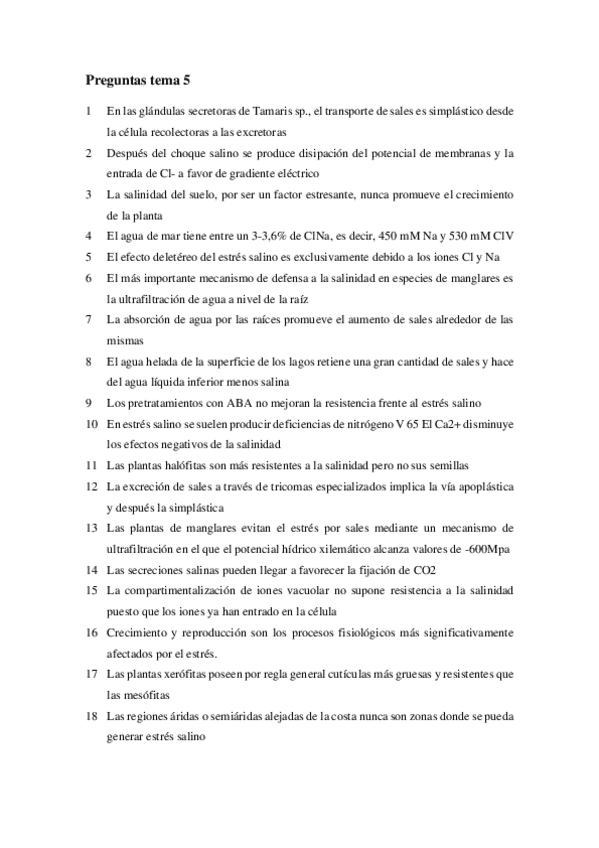 Preguntas tema 5

1 En las glándulas secretoras de Tamaris sp., el transporte de sales es simplástico desde la célula recolectoras a las excretoras

2 Después del choque salino se produce disipación del potencial de membranas y la entrada de Cl- a favor de gradiente eléctrico

3 La salinidad del suelo, por ser un factor estresante, nunca promueve el crecimiento de la planta

4 El agua de mar tiene entre un 3-3,6% de ClNa, es decir, 450 mM Na y 530 mM ClV

5 El efecto deletéreo del estrés salino es exclusivamente debido a los iones Cl y Na

6 El más importante mecanismo de defensa a la salinidad en especies de manglares es la ultrafiltración de agua a nivel de la raíz

7 La absorción de agua por las raíces promueve el aumento de sales alrededor de las mismas

8 El agua helada de la superficie de los lagos retiene una gran cantidad de sales y hace del agua líquida inferior menos salina

9 Los pretratamientos con ABA no mejoran la resistencia frente al estrés salino

10 En estrés salino se suelen producir deficiencias de nitrógeno V 65 El Ca2+ disminuye los efectos negativos de la salinidad

11 Las plantas halófitas son más resistentes a la salinidad pero no sus semillas

12 La excreción de sales a través de tricomas especializados implica la vía apoplástica y después la simplástica

13 Las plantas de manglares evitan el estrés por sales mediante un mecanismo de ultrafiltración en el que el potencial hídrico xilemático alcanza valores de -600Mpa

14 Las secreciones salinas pueden llegar a favorecer la fijación de CO2

15 La compartimentalización de iones vacuolar no supone resistencia a la salinidad puesto que los iones ya han entrado en la célula

16 Crecimiento y reproducción son los procesos fisiológicos más significativamente afectados por el estrés.

17 Las plantas xerófitas poseen por regla general cutículas más gruesas y resistentes que las mesófitas

18 Las regiones áridas o semiáridas alejadas de la costa nunca son zonas donde se pueda generar estrés salino